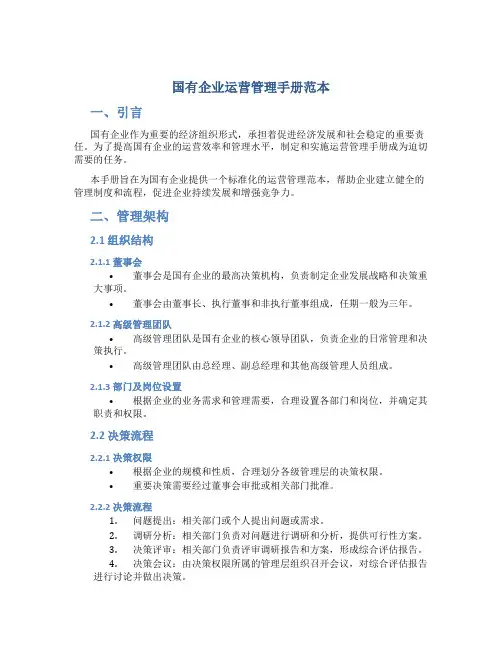 国有企业运营管理手册范本

一、引言

国有企业作为重要的经济组织形式，承担着促进经济发展和社会稳定的重要责任。为了提高国有企业的运营效率和管理水平，制定和实施运营管理手册成为迫切需要的任务。

本手册旨在为国有企业提供一个标准化的运营管理范本，帮助企业建立健全的管理制度和流程，促进企业持续发展和增强竞争力。

二、管理架构

2.1 组织结构

2.1.1 董事会

• 董事会是国有企业的最高决策机构，负责制定企业发展战略和决策重大事项。
• 董事会由董事长、执行董事和非执行董事组成，任期一般为三年。

2.1.2 高级管理团队

• 高级管理团队是国有企业的核心领导团队，负责企业的日常管理和决策执行。
• 高级管理团队由总经理、副总经理和其他高级管理人员组成。

2.1.3 部门及岗位设置

• 根据企业的业务需求和管理需要，合理设置各部门和岗位，并确定其职责和权限。

2.2 决策流程

2.2.1 决策权限

• 根据企业的规模和性质，合理划分各级管理层的决策权限。
• 重要决策需要经过董事会审批或相关部门批准。

2.2.2 决策流程

1. 问题提出：相关部门或个人提出问题或需求。
2. 调研分析：相关部门负责对问题进行调研和分析，提供可行性方案。
3. 决策评审：相关部门负责评审调研报告和方案，形成综合评估报告。
4. 决策会议：由决策权限所属的管理层组织召开会议，对综合评估报告进行讨论并做出决策。